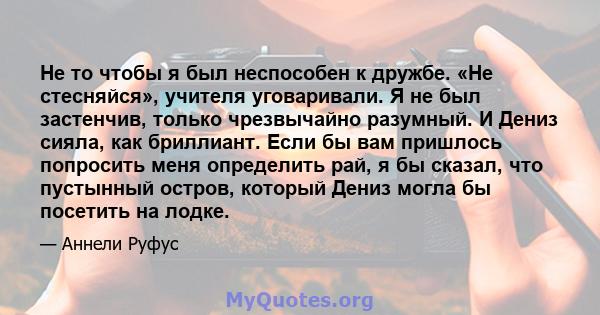 Не то чтобы я был неспособен к дружбе. «Не стесняйся», учителя уговаривали. Я не был застенчив, только чрезвычайно разумный. И Дениз сияла, как бриллиант. Если бы вам пришлось попросить меня определить рай, я бы сказал, что пустынный остров, который Дениз могла бы посетить на лодке.

— Аннели Руфус

MyQuotes.org